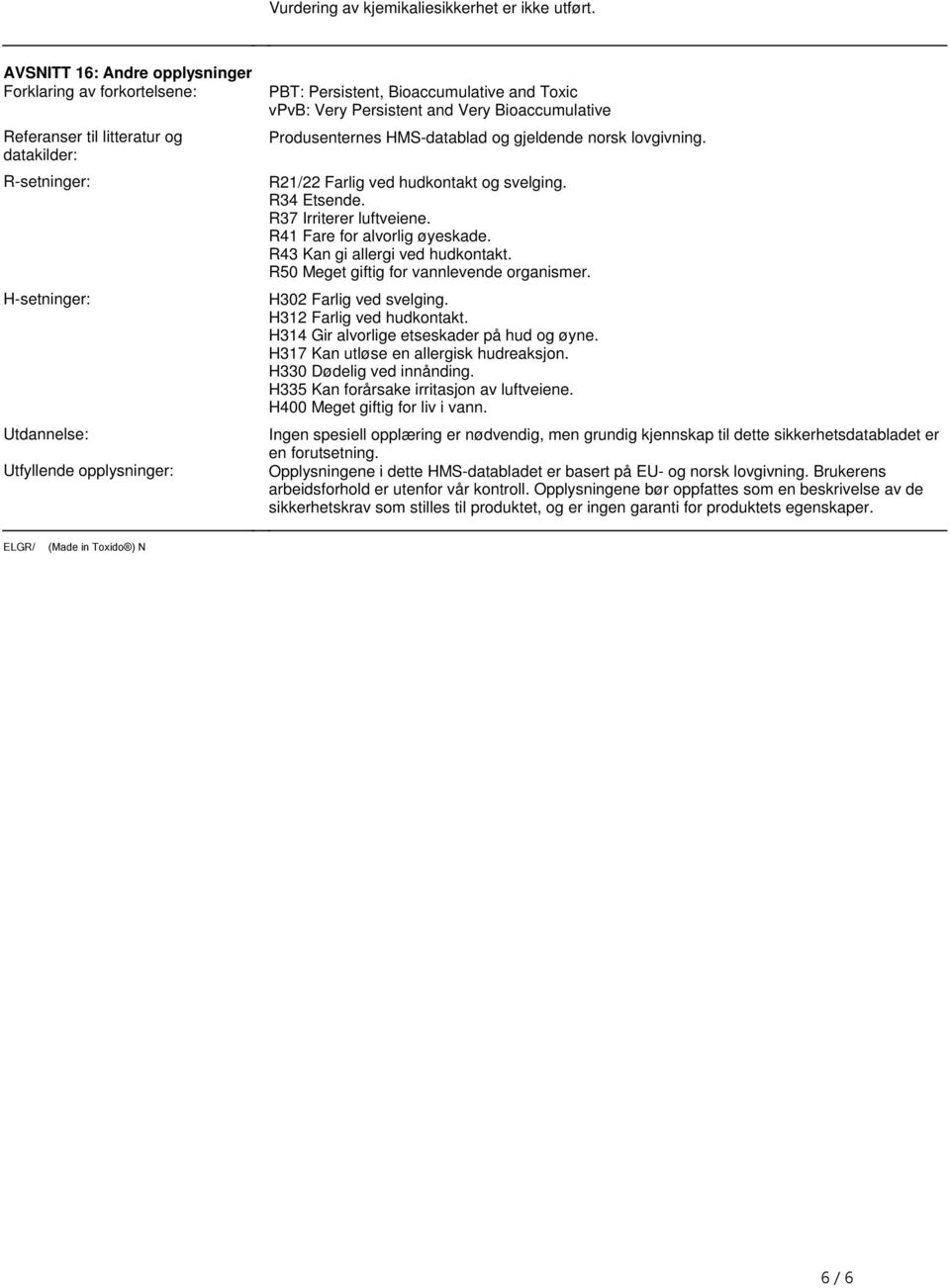 Vurdering av kjemikaliesikkerhet er ikke utført.

AVSNITT 16: Andre opplysninger

Forklaring av forkortelsene:

PBT: Persistent, Bioaccumulative and Toxic
vPvB: Very Persistent and Very Bioaccumulative

Referanser til litteratur og datakilder:

Produsenternes HMS-datablad og gjeldende norsk lovgivning.

R-setninger:

R21/22 Farlig ved hudkontakt og svelging.
R34 Etsende.
R37 Irriterer luftveiene.
R41 Fare for alvorlig øyeskade.
R43 Kan gi allergi ved hudkontakt.
R50 Meget giftig for vannlevende organismer.

H-setninger:

H302 Farlig ved svelging.
H312 Farlig ved hudkontakt.
H314 Gir alvorlige etseskader på hud og øyne.
H317 Kan utløse en allergisk hudreaksjon.
H330 Dødelig ved innånding.
H335 Kan forårsake irritasjon av luftveiene.
H400 Meget giftig for liv i vann.

Utdannelse:

Ingen spesiell opplæring er nødvendig, men grundig kjennskap til dette sikkerhetsdatabladet er en forutsetning.

Utfyllende opplysninger:

Opplysningene i dette HMS-databladet er basert på EU- og norsk lovgivning. Brukerens arbeidsforhold er utenfor vår kontroll. Opplysningene bør oppfattes som en beskrivelse av de sikkerhetskrav som stilles til produktet, og er ingen garanti for produktets egenskaper.

ELGR/ (Made in Toxido®) N

6 / 6